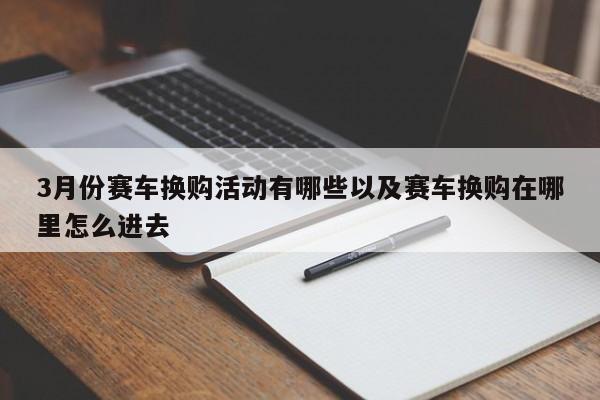 3月份赛车换购活动有哪些以及赛车换购在哪里怎么进去